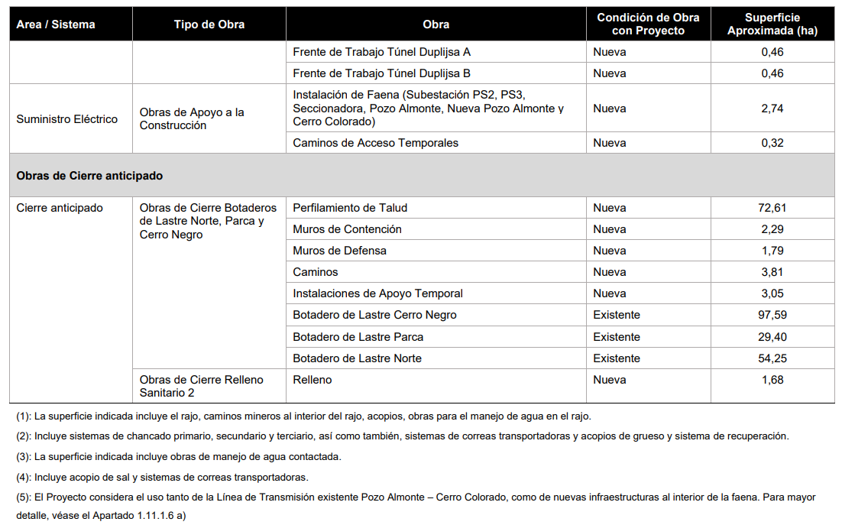 | Area / Sistema | Tipo de Obra | Obra | Condición de Obra con Proyecto | Superficie Aproximada (ha) |
|---|---|---|---|---|
| | | Frente de Trabajo Túnel Duplijsa A | Nueva | 0,46 |
| | | Frente de Trabajo Túnel Duplijsa B | Nueva | 0,46 |
| Suministro Eléctrico | Obras de Apoyo a la Construcción | Instalación de Faena (Subestación PS2, PS3, Seccionadora, Pozo Almonte, Nueva Pozo Almonte y Cerro Colorado) | Nueva | 2,74 |
| | | Caminos de Acceso Temporales | Nueva | 0,32 |
| Obras de Cierre anticipado | | | | |
| Cierre anticipado | Obras de Cierre Botaderos de Lastre Norte, Parca y Cerro Negro | Perfilamiento de Talud | Nueva | 72,61 |
| | | Muros de Contención | Nueva | 2,29 |
| | | Muros de Defensa | Nueva | 1,79 |
| | | Caminos | Nueva | 3,81 |
| | | Instalaciones de Apoyo Temporal | Nueva | 3,05 |
| | | Botadero de Lastre Cerro Negro | Existente | 97,59 |
| | | Botadero de Lastre Parca | Existente | 29,40 |
| | | Botadero de Lastre Norte | Existente | 54,25 |
| | Obras de Cierre Relleno Sanitario 2 | Relleno | Nueva | 1,68 |

(1): La superficie indicada incluye el rajo, caminos mineros al interior del rajo, acopios, obras para el manejo de agua en el rajo.

(2): Incluye sistemas de chancado primario, secundario y terciario, así como también, sistemas de correas transportadoras y acopios de grueso y sistema de recuperación.

(3): La superficie indicada incluye obras de manejo de agua contactada.

(4): Incluye acopio de sal y sistemas de correas transportadoras.

(5): El Proyecto considera el uso tanto de la Línea de Transmisión existente Pozo Almonte – Cerro Colorado, como de nuevas infraestructuras al interior de la faena. Para mayor detalle, véase el Apartado 1.11.1.6 a)